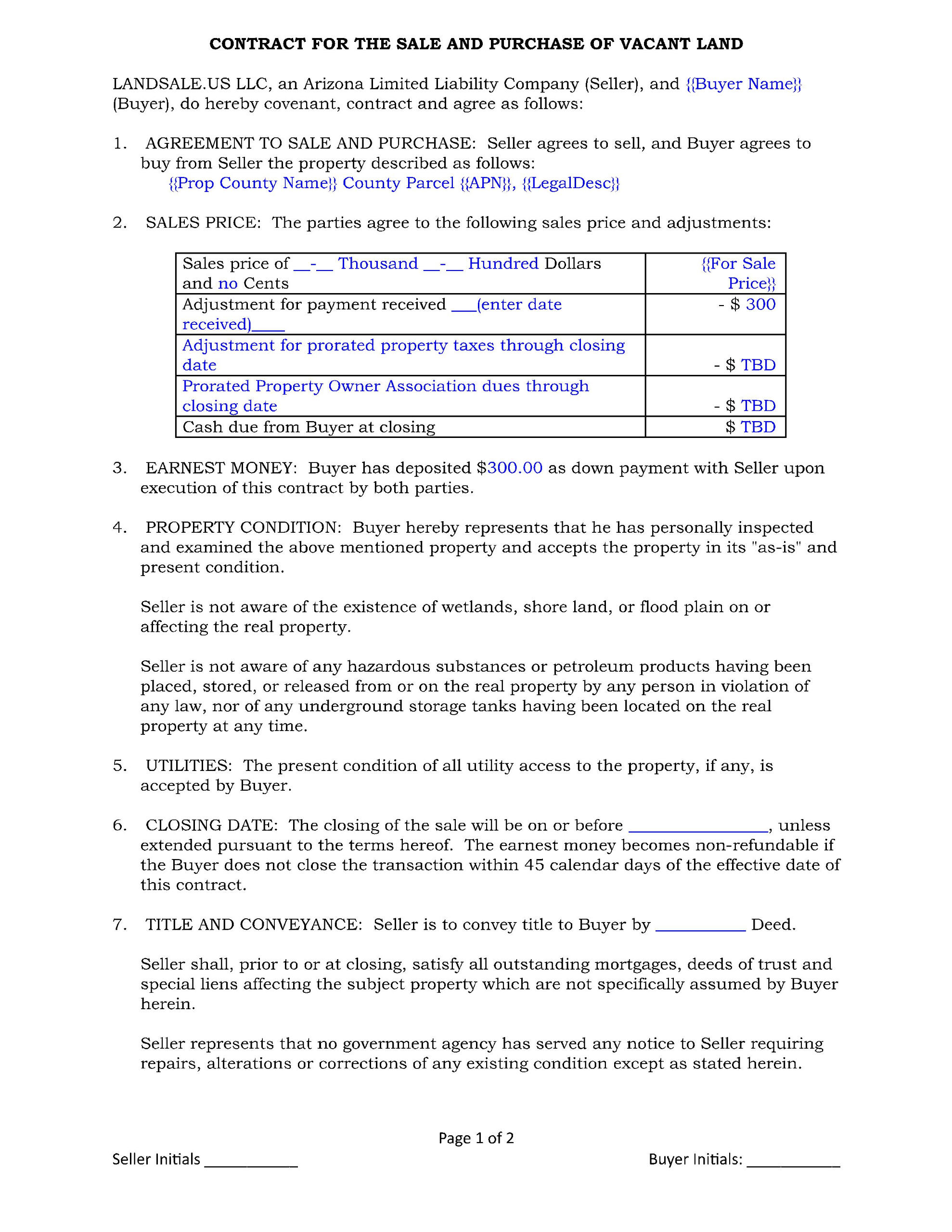 CONTRACT FOR THE SALE AND PURCHASE OF VACANT LAND

LANDSALE.US LLC, an Arizona Limited Liability Company (Seller), and {{Buyer Name}} (Buyer), do hereby covenant, contract and agree as follows:

1. AGREEMENT TO SALE AND PURCHASE: Seller agrees to sell, and Buyer agrees to buy from Seller the property described as follows:
{{Prop County Name}} County Parcel {{APN}}, {{LegalDesc}}

2. SALES PRICE: The parties agree to the following sales price and adjustments:

| Sales price of __-__ Thousand __-__ Hundred Dollars and no Cents | {{For Sale Price}} |
|---|---|
| Adjustment for payment received ___(enter date received)____ | - $ 300 |
| Adjustment for prorated property taxes through closing date | - $ TBD |
| Prorated Property Owner Association dues through closing date | - $ TBD |
| Cash due from Buyer at closing | $ TBD |

3. EARNEST MONEY: Buyer has deposited $300.00 as down payment with Seller upon execution of this contract by both parties.

4. PROPERTY CONDITION: Buyer hereby represents that he has personally inspected and examined the above mentioned property and accepts the property in its "as-is" and present condition.

Seller is not aware of the existence of wetlands, shore land, or flood plain on or affecting the real property.

Seller is not aware of any hazardous substances or petroleum products having been placed, stored, or released from or on the real property by any person in violation of any law, nor of any underground storage tanks having been located on the real property at any time.

5. UTILITIES: The present condition of all utility access to the property, if any, is accepted by Buyer.

6. CLOSING DATE: The closing of the sale will be on or before ________________, unless extended pursuant to the terms hereof. The earnest money becomes non-refundable if the Buyer does not close the transaction within 45 calendar days of the effective date of this contract.

7. TITLE AND CONVEYANCE: Seller is to convey title to Buyer by __________ Deed.

Seller shall, prior to or at closing, satisfy all outstanding mortgages, deeds of trust and special liens affecting the subject property which are not specifically assumed by Buyer herein.

Seller represents that no government agency has served any notice to Seller requiring repairs, alterations or corrections of any existing condition except as stated herein.

Page 1 of 2

Seller Initials ___________

Buyer Initials: ___________